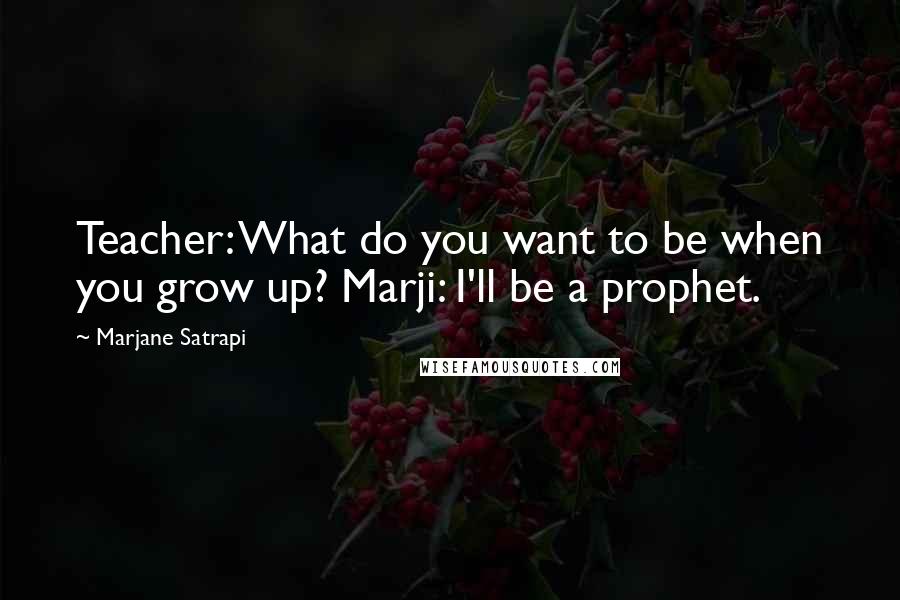 Teacher: What do you want to be when you grow up? Marji: I'll be a prophet.

~ Marjane Satrapi

WISEFAMOUSQUOTES.COM